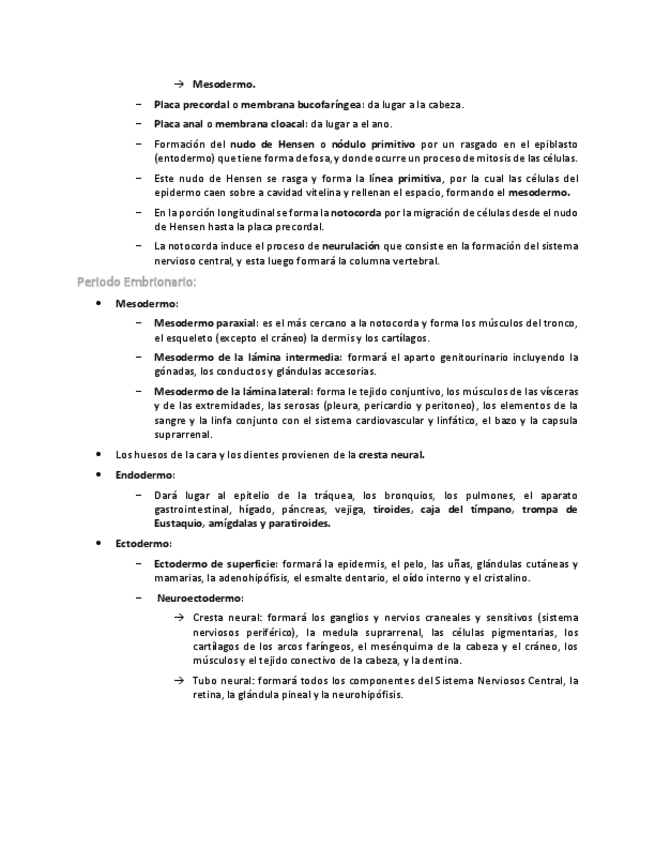 → Mesodermo.

– Placa precordal o membrana bucofaríngea: da lugar a la cabeza.

– Placa anal o membrana cloacal: da lugar a el ano.

– Formación del nudo de Hensen o nódulo primitivo por un rasgado en el epiblasto (entodermo) que tiene forma de fosa, y donde ocurre un proceso de mitosis de las células.

– Este nudo de Hensen se rasga y forma la línea primitiva, por la cual las células del epidermo caen sobre a cavidad vitelina y rellenan el espacio, formando el mesodermo.

– En la porción longitudinal se forma la notocorda por la migración de células desde el nudo de Hensen hasta la placa precordal.

– La notocorda induce el proceso de neurulación que consiste en la formación del sistema nervioso central, y esta luego formará la columna vertebral.

Periodo Embrionario:

• Mesodermo:

– Mesodermo paraxial: es el más cercano a la notocorda y forma los músculos del tronco, el esqueleto (excepto el cráneo) la dermis y los cartílagos.

– Mesodermo de la lámina intermedia: formará el aparto genitourinario incluyendo la gónadas, los conductos y glándulas accesorias.

– Mesodermo de la lámina lateral: forma le tejido conjuntivo, los músculos de las vísceras y de las extremidades, las serosas (pleura, pericardio y peritoneo), los elementos de la sangre y la linfa conjunto con el sistema cardiovascular y linfático, el bazo y la capsula suprarrenal.

• Los huesos de la cara y los dientes provienen de la cresta neural.

• Endodermo:

– Dará lugar al epitelio de la tráquea, los bronquios, los pulmones, el aparato gastrointestinal, hígado, páncreas, vejiga, tiroides, caja del tímpano, trompa de Eustaquio, amígdalas y paratiroides.

• Ectodermo:

– Ectodermo de superficie: formará la epidermis, el pelo, las uñas, glándulas cutáneas y mamarias, la adenohipófisis, el esmalte dentario, el oído interno y el cristalino.

– Neuroectodermo:

→ Cresta neural: formará los ganglios y nervios craneales y sensitivos (sistema nerviosos periférico), la medula suprarrenal, las células pigmentarias, los cartílagos de los arcos faríngeos, el mesénquima de la cabeza y el cráneo, los músculos y el tejido conectivo de la cabeza, y la dentina.

→ Tubo neural: formará todos los componentes del Sistema Nerviosos Central, la retina, la glándula pineal y la neurohipófisis.